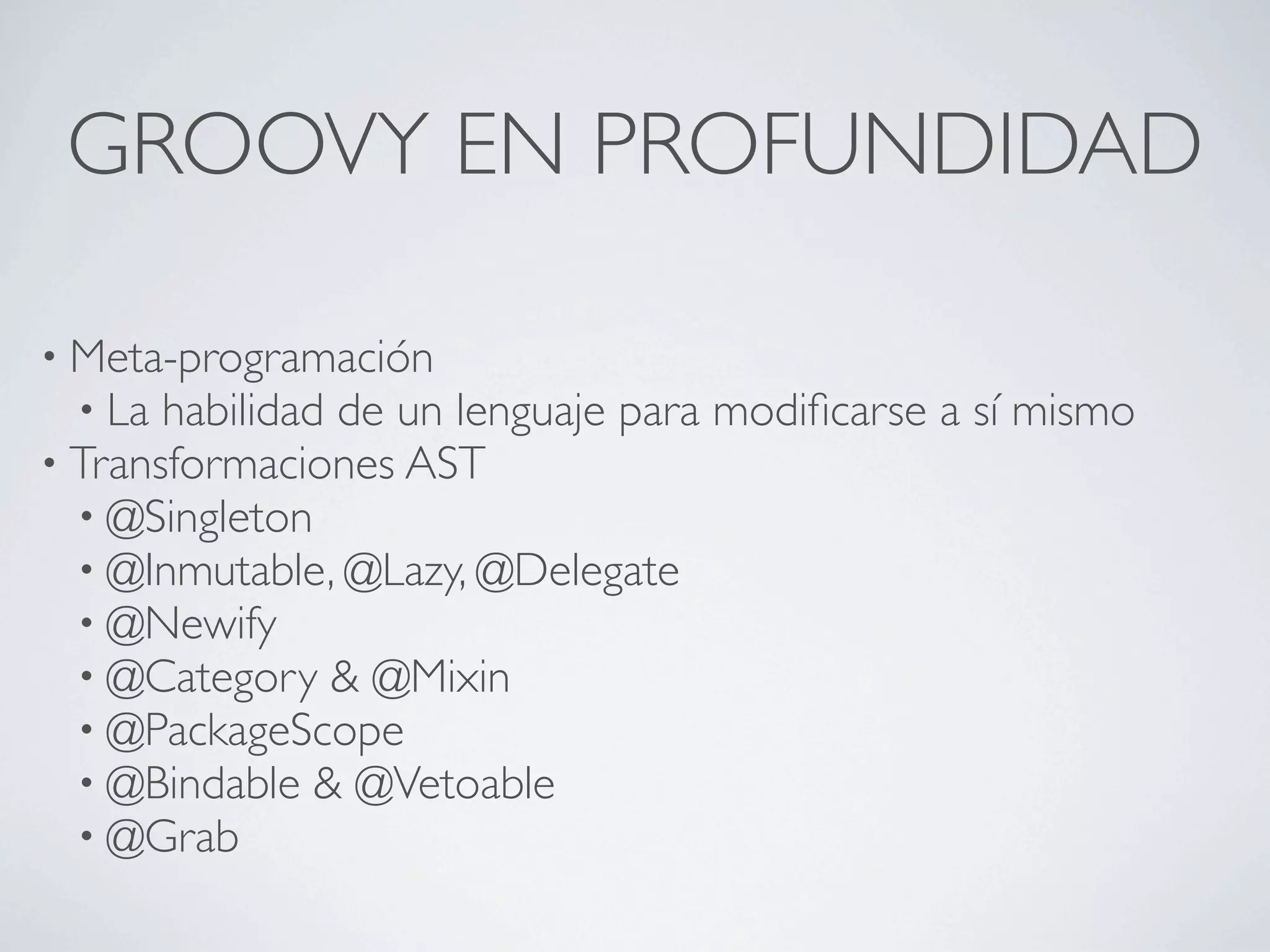 GROOVY EN PROFUNDIDAD

• Meta-programación
  • La habilidad de un lenguaje para modificarse a sí mismo
• Transformaciones AST
  • @Singleton
  • @Inmutable, @Lazy, @Delegate
  • @Newify
  • @Category & @Mixin
  • @PackageScope
  • @Bindable & @Vetoable
  • @Grab